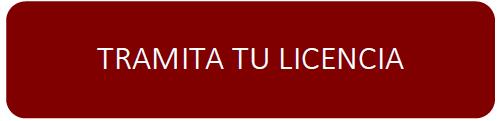 TRAMITA TU LICENCIA